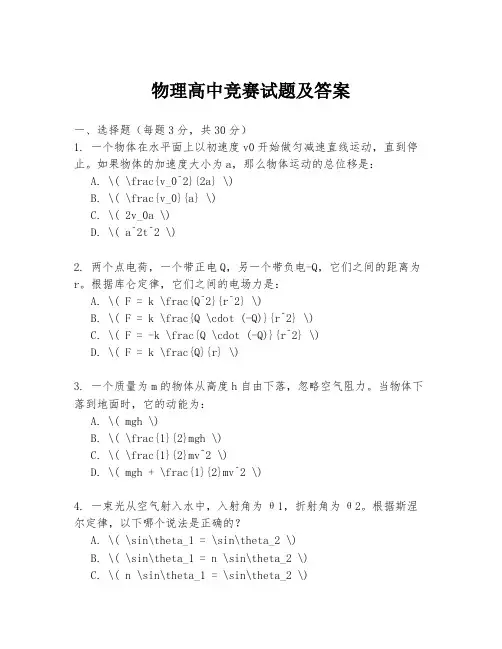 物理高中竞赛试题及答案

一、选择题（每题3分，共30分）
1. 一个物体在水平面上以初速度v0开始做匀减速直线运动，直到停止。如果物体的加速度大小为a，那么物体运动的总位移是：
A. \( \frac{v_0^2}{2a} \)
B. \( \frac{v_0}{a} \)
C. \( 2v_0a \)
D. \( a^2t^2 \)

2. 两个点电荷，一个带正电Q，另一个带负电-Q，它们之间的距离为r。根据库仑定律，它们之间的电场力是：
A. \( F = k \frac{Q^2}{r^2} \)
B. \( F = k \frac{Q \cdot (-Q)}{r^2} \)
C. \( F = -k \frac{Q \cdot (-Q)}{r^2} \)
D. \( F = k \frac{Q}{r} \)

3. 一个质量为m的物体从高度h自由下落，忽略空气阻力。当物体下落到地面时，它的动能为：
A. \( mgh \)
B. \( \frac{1}{2}mgh \)
C. \( \frac{1}{2}mv^2 \)
D. \( mgh + \frac{1}{2}mv^2 \)

4. 一束光从空气射入水中，入射角为θ1，折射角为θ2。根据斯涅尔定律，以下哪个说法是正确的？
A. \( \sin\theta_1 = \sin\theta_2 \)
B. \( \sin\theta_1 = n \sin\theta_2 \)
C. \( n \sin\theta_1 = \sin\theta_2 \)